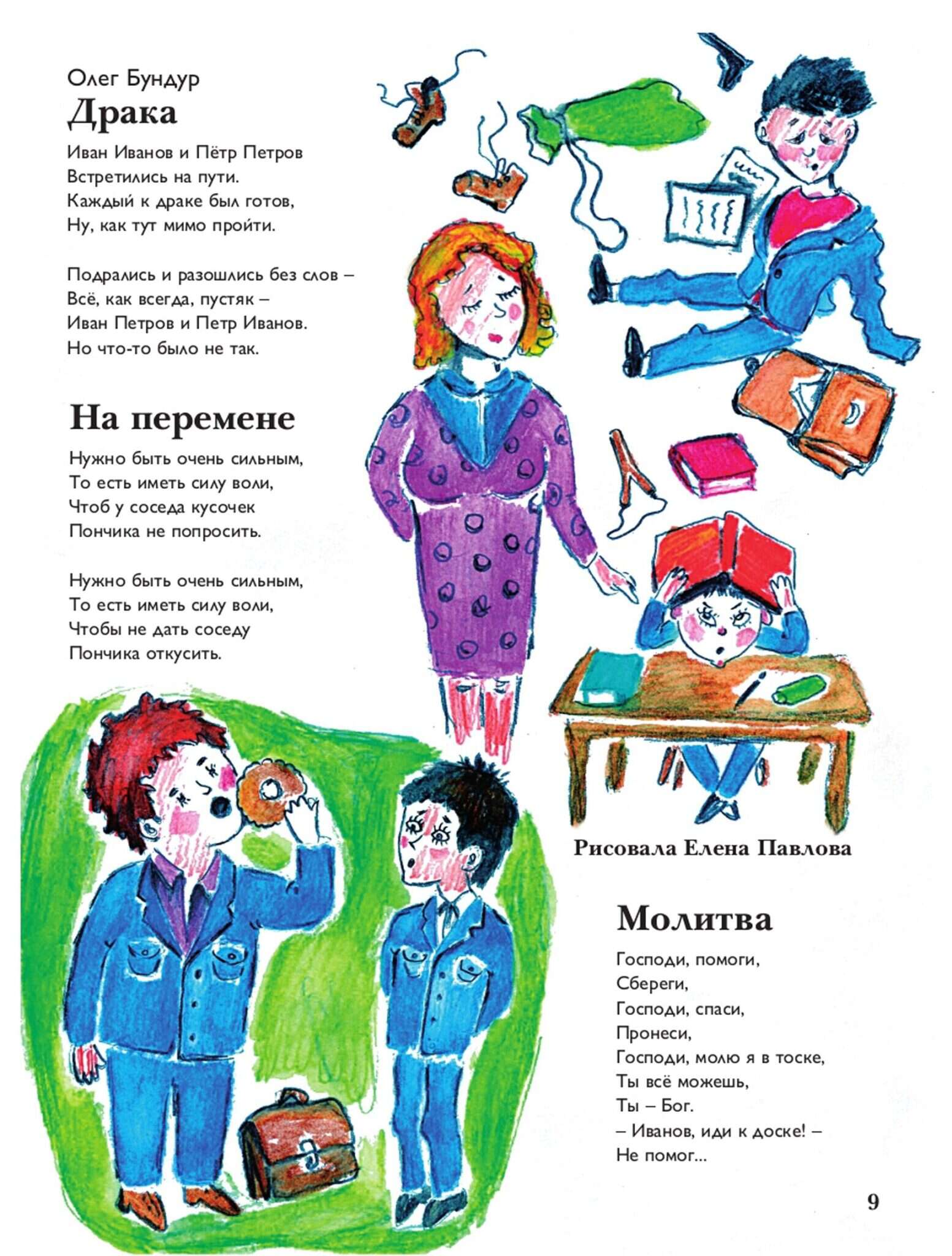 Олег Бундур
Драка

Иван Иванов и Пётр Петров
Встретились на пути.
Каждый к драке был готов,
Ну, как тут мимо пройти.

Подрались и разошлись без слов –
Всё, как всегда, пустяк –
Иван Петров и Петр Иванов.
Но что-то было не так.

На перемене

Нужно быть очень сильным,
То есть иметь силу воли,
Чтоб у соседа кусочек
Пончика не попросить.

Нужно быть очень сильным,
То есть иметь силу воли,
Чтобы не дать соседу
Пончика откусить.

Рисовала Елена Павлова

Молитва

Господи, помоги,
Сбереги,
Господи, спаси,
Пронеси,
Господи, молю я в тоске,
Ты всё можешь,
Ты – Бог.
– Иванов, иди к доске! –
Не помог...

9